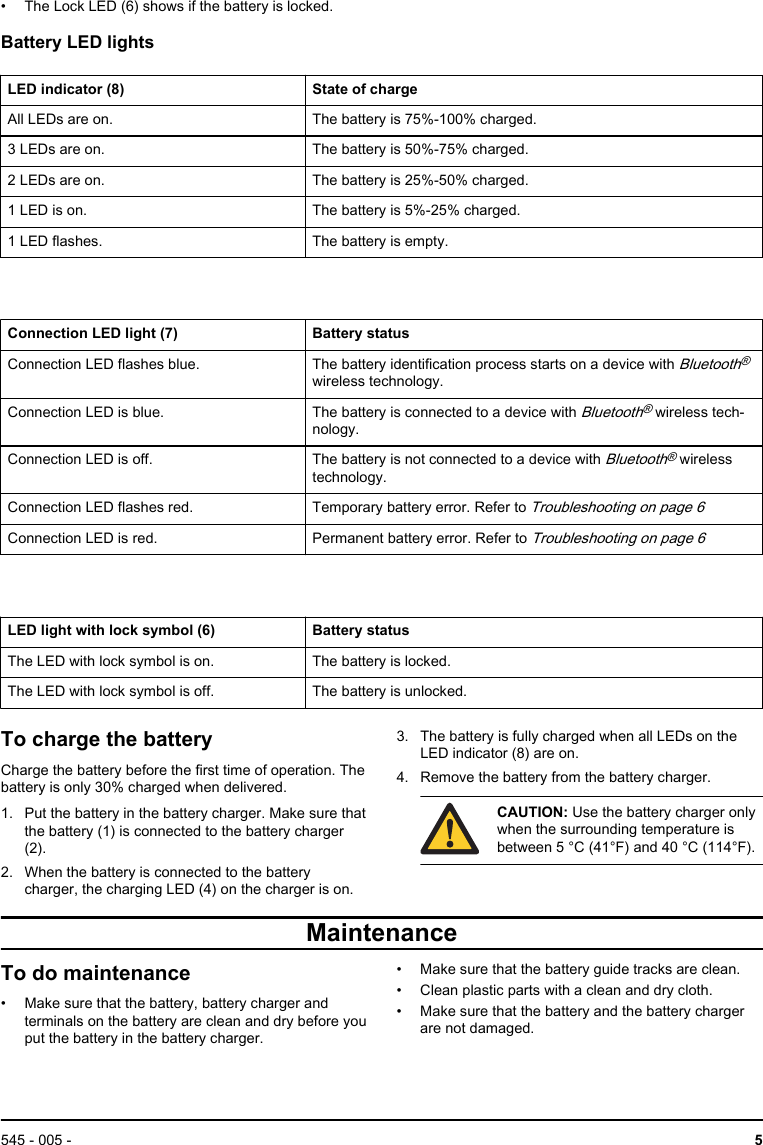 • The Lock LED (6) shows if the battery is locked.

Battery LED lights

| LED indicator (8) | State of charge |
|---|---|
| All LEDs are on. | The battery is 75%-100% charged. |
| 3 LEDs are on. | The battery is 50%-75% charged. |
| 2 LEDs are on. | The battery is 25%-50% charged. |
| 1 LED is on. | The battery is 5%-25% charged. |
| 1 LED flashes. | The battery is empty. |

| Connection LED light (7) | Battery status |
|---|---|
| Connection LED flashes blue. | The battery identification process starts on a device with Bluetooth® wireless technology. |
| Connection LED is blue. | The battery is connected to a device with Bluetooth® wireless technology. |
| Connection LED is off. | The battery is not connected to a device with Bluetooth® wireless technology. |
| Connection LED flashes red. | Temporary battery error. Refer to Troubleshooting on page 6 |
| Connection LED is red. | Permanent battery error. Refer to Troubleshooting on page 6 |

| LED light with lock symbol (6) | Battery status |
|---|---|
| The LED with lock symbol is on. | The battery is locked. |
| The LED with lock symbol is off. | The battery is unlocked. |

To charge the battery

Charge the battery before the first time of operation. The battery is only 30% charged when delivered.

1. Put the battery in the battery charger. Make sure that the battery (1) is connected to the battery charger (2).
2. When the battery is connected to the battery charger, the charging LED (4) on the charger is on.
3. The battery is fully charged when all LEDs on the LED indicator (8) are on.
4. Remove the battery from the battery charger.

CAUTION: Use the battery charger only when the surrounding temperature is between 5 °C (41°F) and 40 °C (114°F).

Maintenance

To do maintenance

• Make sure that the battery, battery charger and terminals on the battery are clean and dry before you put the battery in the battery charger.
• Make sure that the battery guide tracks are clean.
• Clean plastic parts with a clean and dry cloth.
• Make sure that the battery and the battery charger are not damaged.

545 - 005 - 5